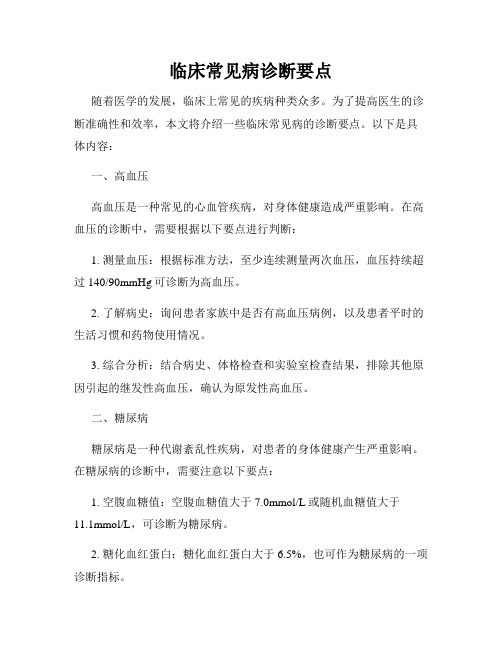 临床常见病诊断要点

随着医学的发展，临床上常见的疾病种类众多。为了提高医生的诊断准确性和效率，本文将介绍一些临床常见病的诊断要点。以下是具体内容：

一、高血压

高血压是一种常见的心血管疾病，对身体健康造成严重影响。在高血压的诊断中，需要根据以下要点进行判断：

1. 测量血压：根据标准方法，至少连续测量两次血压，血压持续超过 140/90mmHg 可诊断为高血压。

2. 了解病史：询问患者家族中是否有高血压病例，以及患者平时的生活习惯和药物使用情况。

3. 综合分析：结合病史、体格检查和实验室检查结果，排除其他原因引起的继发性高血压，确认为原发性高血压。

二、糖尿病

糖尿病是一种代谢紊乱性疾病，对患者的身体健康产生严重影响。在糖尿病的诊断中，需要注意以下要点：

1. 空腹血糖值：空腹血糖值大于 7.0mmol/L 或随机血糖值大于 11.1mmol/L，可诊断为糖尿病。

2. 糖化血红蛋白：糖化血红蛋白大于 6.5%，也可作为糖尿病的一项诊断指标。